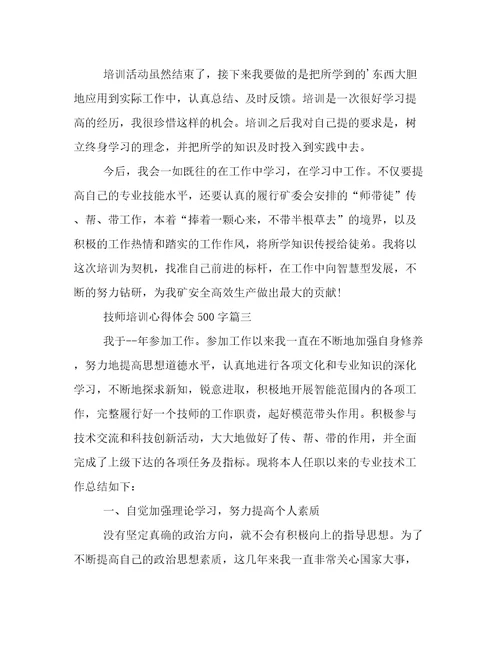 培训活动虽然结束了，接下来我要做的是把所学到的'东西大胆地应用到实际工作中，认真总结、及时反馈。培训是一次很好学习提高的经历，我很珍惜这样的机会。培训之后我对自己提的要求是，树立终身学习的理念，并把所学的知识及时投入到实践中去。

今后，我会一如既往的在工作中学习，在学习中工作。不仅要提高自己的专业技能水平，还要认真的履行矿委会安排的“师带徒”传、帮、带工作，本着“捧着一颗心来，不带半根草去”的境界，以及积极的工作热情和踏实的工作作风，将所学知识传授给徒弟。我将以这次培训为契机，找准自己前进的标杆，在工作中向智慧型发展，不断的努力钻研，为我矿安全高效生产做出最大的贡献！

技师培训心得体会500字篇三

我于--年参加工作。参加工作以来我一直在不断地加强自身修养，努力地提高思想道德水平，认真地进行各项文化和专业知识的深化学习，不断地探求新知，锐意进取，积极地开展智能范围内的各项工作，完整履行好一个技师的工作职责，起好模范带头作用。积极参与技术交流和科技创新活动，大大地做好了传、帮、带的作用，并全面完成了上级下达的各项任务及指标。现将本人任职以来的专业技术工作总结如下：

一、自觉加强理论学习，努力提高个人素质

没有坚定真确的政治方向，就不会有积极向上的指导思想。为了不断提高自己的政治思想素质，这几年来我一直非常关心国家大事，